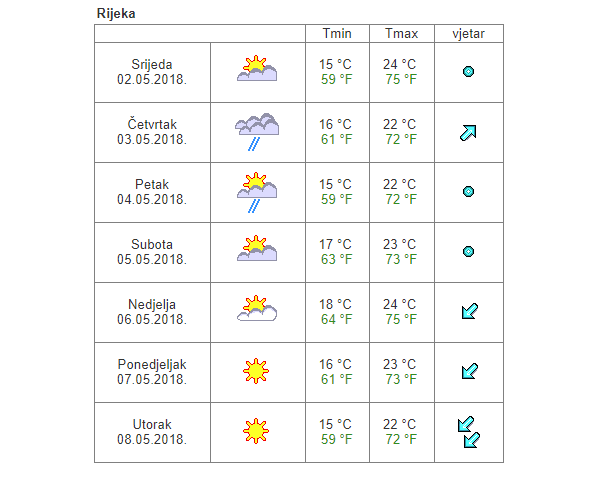 Rijeka

| | | Tmin | Tmax | vjetar |
|---|---|---|---|---|
| Srijeda 02.05.2018. | | 15 °C 59 °F | 24 °C 75 °F | |
| Četvrtak 03.05.2018. | | 16 °C 61 °F | 22 °C 72 °F | |
| Petak 04.05.2018. | | 15 °C 59 °F | 22 °C 72 °F | |
| Subota 05.05.2018. | | 17 °C 63 °F | 23 °C 73 °F | |
| Nedjelja 06.05.2018. | | 18 °C 64 °F | 24 °C 75 °F | |
| Ponedjeljak 07.05.2018. | | 16 °C 61 °F | 23 °C 73 °F | |
| Utorak 08.05.2018. | | 15 °C 59 °F | 22 °C 72 °F | |